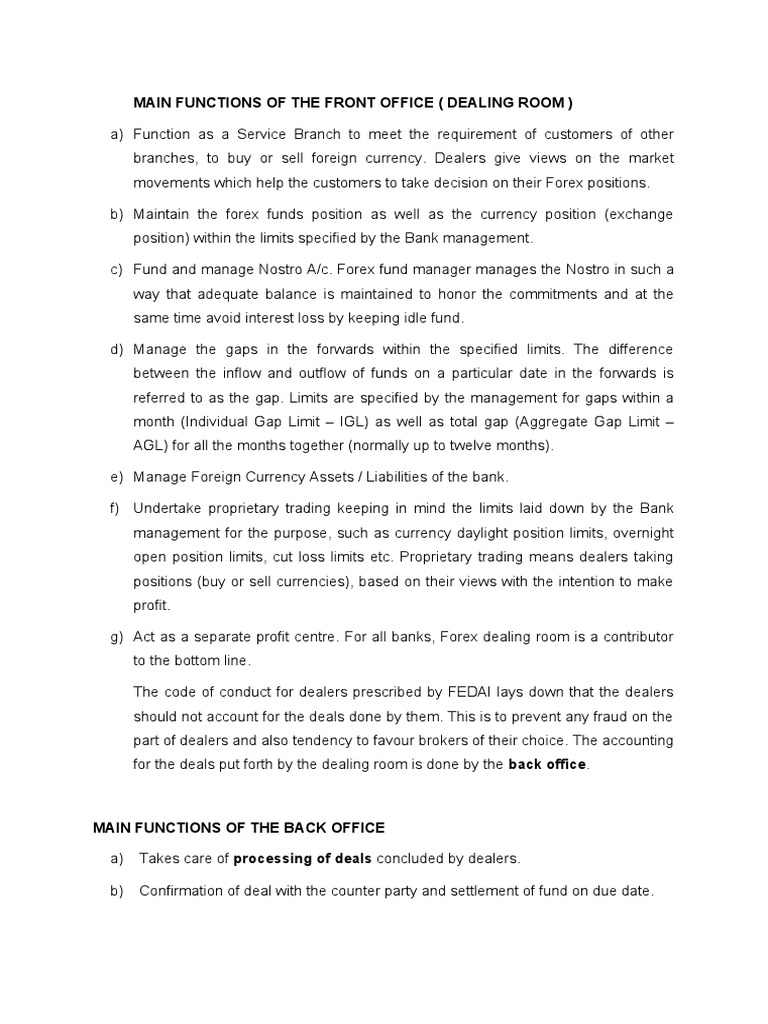 MAIN FUNCTIONS OF THE FRONT OFFICE ( DEALING ROOM )

a) Function as a Service Branch to meet the requirement of customers of other branches, to buy or sell foreign currency. Dealers give views on the market movements which help the customers to take decision on their Forex positions.

b) Maintain the forex funds position as well as the currency position (exchange position) within the limits specified by the Bank management.

c) Fund and manage Nostro A/c. Forex fund manager manages the Nostro in such a way that adequate balance is maintained to honor the commitments and at the same time avoid interest loss by keeping idle fund.

d) Manage the gaps in the forwards within the specified limits. The difference between the inflow and outflow of funds on a particular date in the forwards is referred to as the gap. Limits are specified by the management for gaps within a month (Individual Gap Limit – IGL) as well as total gap (Aggregate Gap Limit – AGL) for all the months together (normally up to twelve months).

e) Manage Foreign Currency Assets / Liabilities of the bank.

f) Undertake proprietary trading keeping in mind the limits laid down by the Bank management for the purpose, such as currency daylight position limits, overnight open position limits, cut loss limits etc. Proprietary trading means dealers taking positions (buy or sell currencies), based on their views with the intention to make profit.

g) Act as a separate profit centre. For all banks, Forex dealing room is a contributor to the bottom line.

The code of conduct for dealers prescribed by FEDAI lays down that the dealers should not account for the deals done by them. This is to prevent any fraud on the part of dealers and also tendency to favour brokers of their choice. The accounting for the deals put forth by the dealing room is done by the back office.

MAIN FUNCTIONS OF THE BACK OFFICE

a) Takes care of processing of deals concluded by dealers.

b) Confirmation of deal with the counter party and settlement of fund on due date.